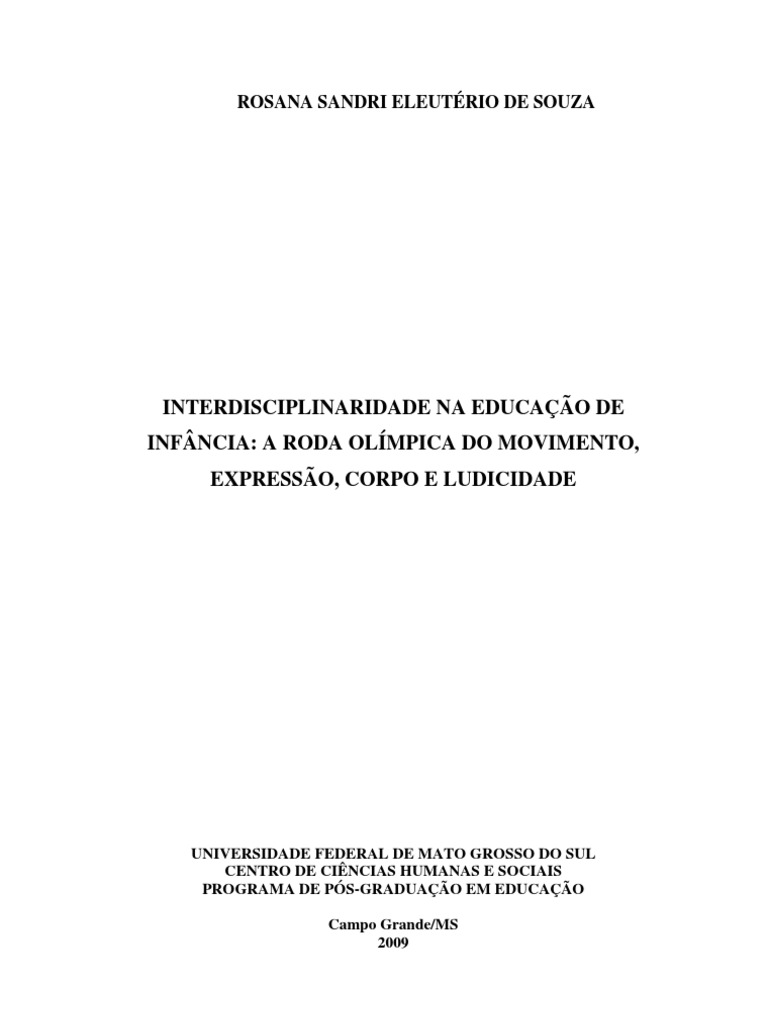 ROSANA SANDRI ELEUTÉRIO DE SOUZA

INTERDISCIPLINARIDADE NA EDUCAÇÃO DE INFÂNCIA: A RODA OLÍMPICA DO MOVIMENTO, EXPRESSÃO, CORPO E LUDICIDADE

UNIVERSIDADE FEDERAL DE MATO GROSSO DO SUL
CENTRO DE CIÊNCIAS HUMANAS E SOCIAIS
PROGRAMA DE PÓS-GRADUAÇÃO EM EDUCAÇÃO

Campo Grande/MS
2009